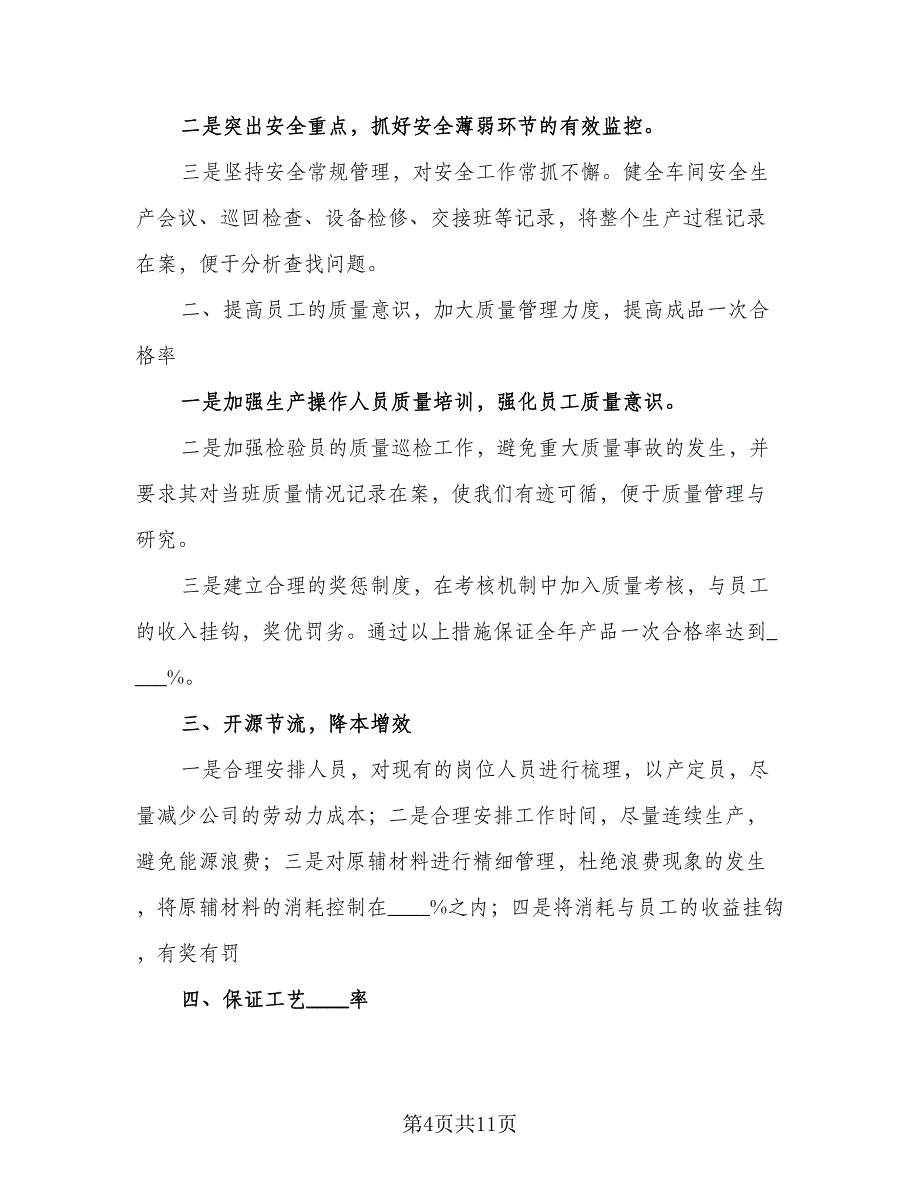 二是突出安全重点，抓好安全薄弱环节的有效监控。

三是坚持安全常规管理，对安全工作常抓不懈。健全车间安全生产会议、巡回检查、设备检修、交接班等记录，将整个生产过程记录在案，便于分析查找问题。

二、提高员工的质量意识，加大质量管理力度，提高成品一次合格率

一是加强生产操作人员质量培训，强化员工质量意识。

二是加强检验员的质量巡检工作，避免重大质量事故的发生，并要求其对当班质量情况记录在案，使我们有迹可循，便于质量管理与研究。

三是建立合理的奖惩制度，在考核机制中加入质量考核，与员工的收入挂钩，奖优罚劣。通过以上措施保证全年产品一次合格率达到____%。

三、开源节流，降本增效

一是合理安排人员，对现有的岗位人员进行梳理，以产定员，尽量减少公司的劳动力成本；二是合理安排工作时间，尽量连续生产，避免能源浪费；三是对原辅材料进行精细管理，杜绝浪费现象的发生，将原辅材料的消耗控制在____%之内；四是将消耗与员工的收益挂钩，有奖有罚

四、保证工艺____率

第4页共11页